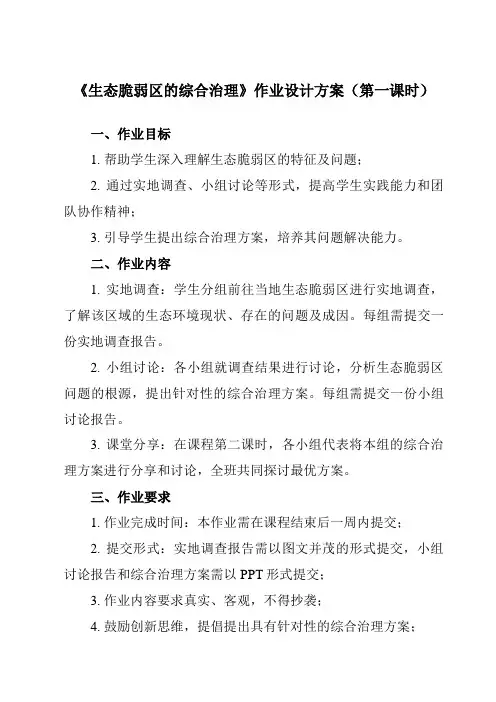 《生态脆弱区的综合治理》作业设计方案（第一课时）

一、作业目标

1. 帮助学生深入理解生态脆弱区的特征及问题；

2. 通过实地调查、小组讨论等形式，提高学生实践能力和团队协作精神；

3. 引导学生提出综合治理方案，培养其问题解决能力。

二、作业内容

1. 实地调查：学生分组前往当地生态脆弱区进行实地调查，了解该区域的生态环境现状、存在的问题及成因。每组需提交一份实地调查报告。

2. 小组讨论：各小组就调查结果进行讨论，分析生态脆弱区问题的根源，提出针对性的综合治理方案。每组需提交一份小组讨论报告。

3. 课堂分享：在课程第二课时，各小组代表将本组的综合治理方案进行分享和讨论，全班共同探讨最优方案。

三、作业要求

1. 作业完成时间：本作业需在课程结束后一周内提交；

2. 提交形式：实地调查报告需以图文并茂的形式提交，小组讨论报告和综合治理方案需以 PPT 形式提交；

3. 作业内容要求真实、客观，不得抄袭；

4. 鼓励创新思维，提倡提出具有针对性的综合治理方案；